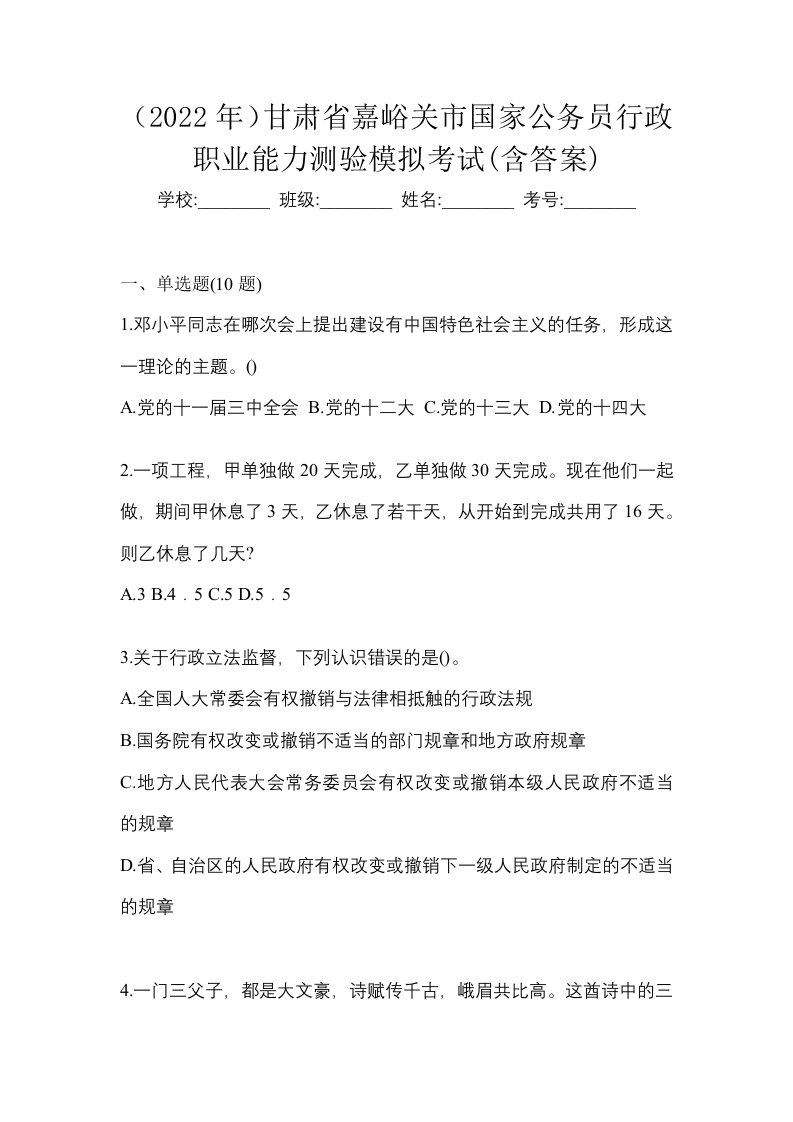 （2022 年）甘肃省嘉峪关市国家公务员行政职业能力测验模拟考试(含答案)

学校:________ 班级:________ 姓名:________ 考号:________

一、单选题(10 题)

1.邓小平同志在哪次会上提出建设有中国特色社会主义的任务，形成这一理论的主题。()

A.党的十一届三中全会 B.党的十二大 C.党的十三大 D.党的十四大

2.一项工程，甲单独做 20 天完成，乙单独做 30 天完成。现在他们一起做，期间甲休息了 3 天，乙休息了若干天，从开始到完成共用了 16 天。则乙休息了几天?

A.3 B.4．5 C.5 D.5．5

3.关于行政立法监督，下列认识错误的是()。

A.全国人大常委会有权撤销与法律相抵触的行政法规

B.国务院有权改变或撤销不适当的部门规章和地方政府规章

C.地方人民代表大会常务委员会有权改变或撤销本级人民政府不适当的规章

D.省、自治区的人民政府有权改变或撤销下一级人民政府制定的不适当的规章

4.一门三父子，都是大文豪，诗赋传千古，峨眉共比高。这首诗中的三